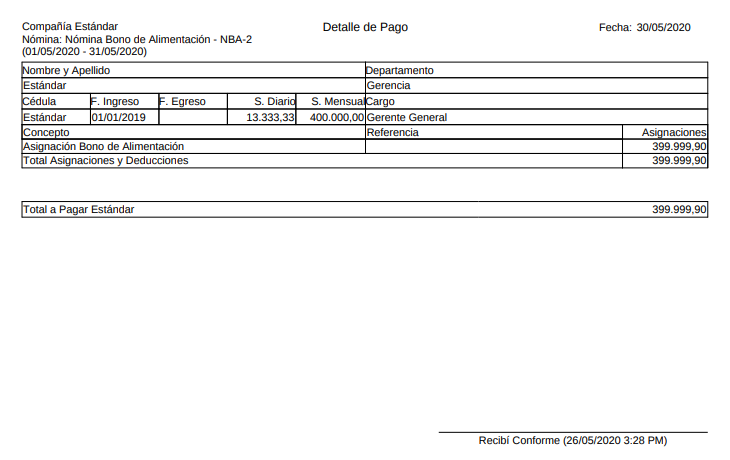 Compañía Estándar
Nómina: Nómina Bono de Alimentación - NBA-2
(01/05/2020 - 31/05/2020)

Detalle de Pago

Fecha: 30/05/2020

| Nombre y Apellido | | | | | Departamento | |
|---|---|---|---|---|---|---|
| Estándar | | | | | Gerencia | |
| Cédula | F. Ingreso | F. Egreso | S. Diario | S. Mensual | Cargo | |
| Estándar | 01/01/2019 | | 13.333,33 | 400.000,00 | Gerente General | |
| Concepto | | | | | Referencia | Asignaciones |
| Asignación Bono de Alimentación | | | | | | 399.999,90 |
| Total Asignaciones y Deducciones | | | | | | 399.999,90 |

| Total a Pagar Estándar | 399.999,90 |
|---|---|

Recibí Conforme (26/05/2020 3:28 PM)